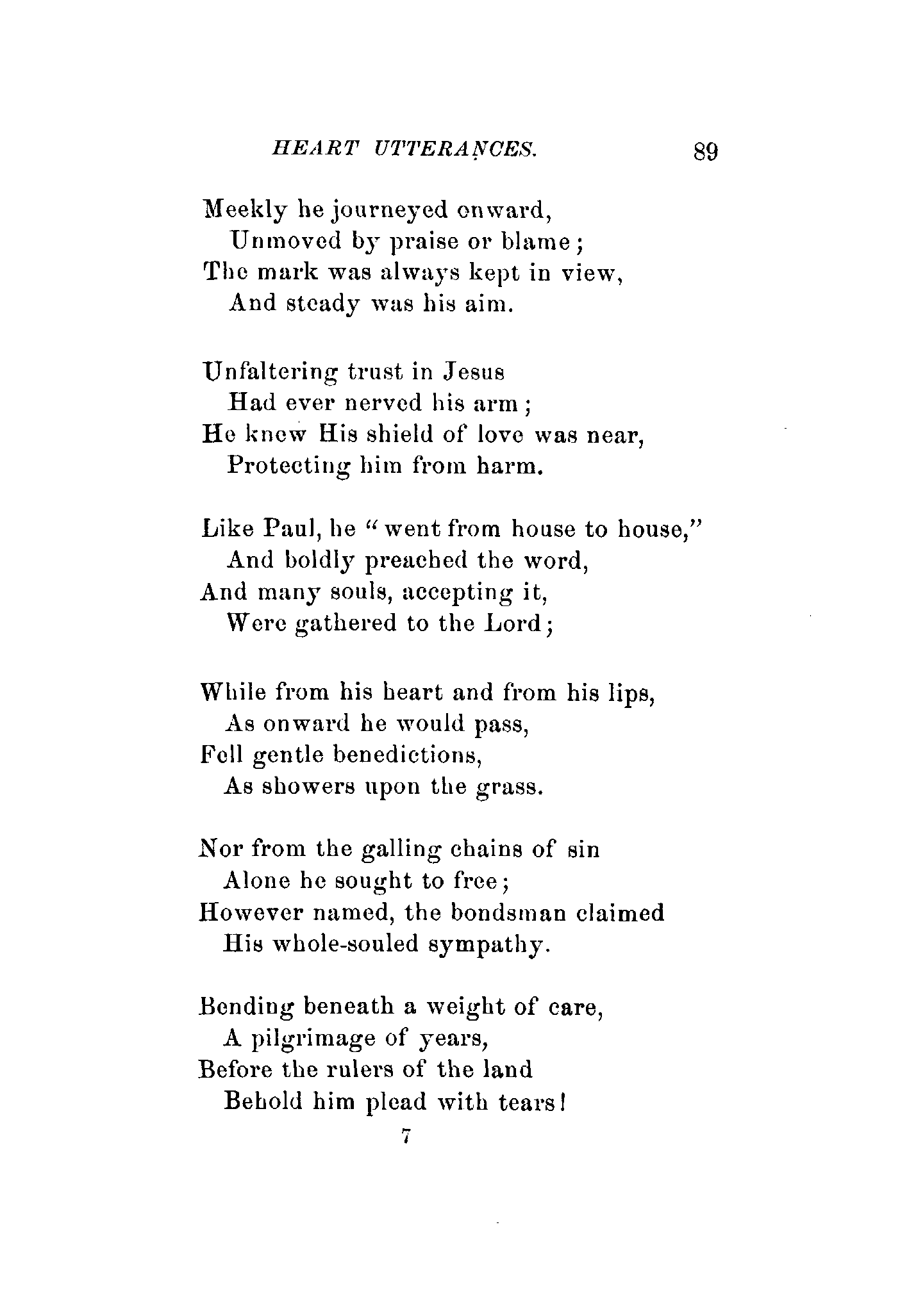 HEART UTTERANCES. 89

Meekly he journeyed onward,
Unmoved by praise or blame;
The mark was always kept in view,
And steady was his aim.

Unfaltering trust in Jesus
Had ever nerved his arm;
He knew His shield of love was near,
Protecting him from harm.

Like Paul, he "went from house to house,"
And boldly preached the word,
And many souls, accepting it,
Were gathered to the Lord;

While from his heart and from his lips,
As onward he would pass,
Fell gentle benedictions,
As showers upon the grass.

Nor from the galling chains of sin
Alone he sought to free;
However named, the bondsman claimed
His whole-souled sympathy.

Bending beneath a weight of care,
A pilgrimage of years,
Before the rulers of the land
Behold him plead with tears!

7